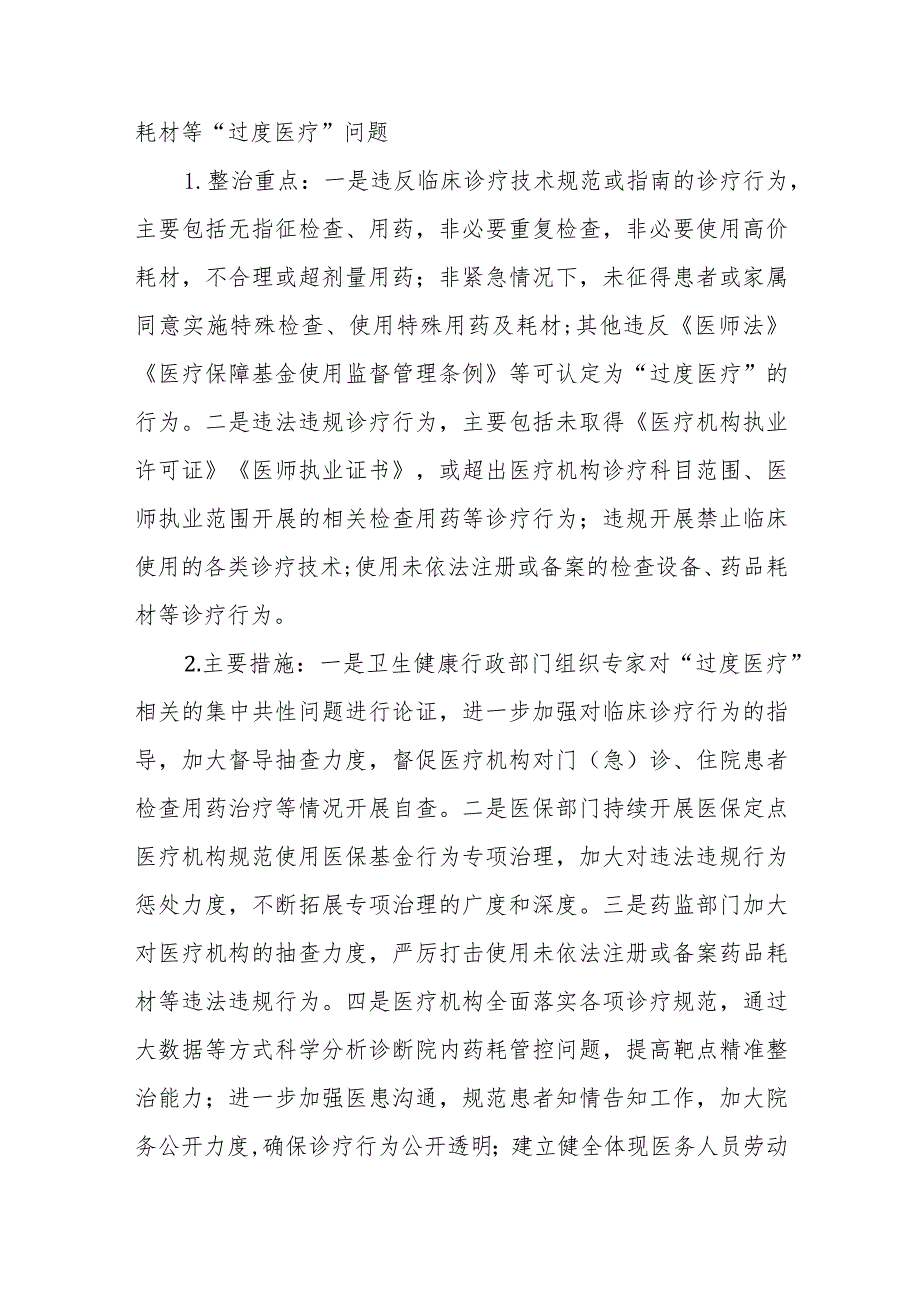 耗材等“过度医疗”问题

1. 整治重点：一是违反临床诊疗技术规范或指南的诊疗行为，主要包括无指征检查、用药，非必要重复检查，非必要使用高价耗材，不合理或超剂量用药；非紧急情况下，未征得患者或家属同意实施特殊检查、使用特殊用药及耗材;其他违反《医师法》《医疗保障基金使用监督管理条例》等可认定为“过度医疗”的行为。二是违法违规诊疗行为，主要包括未取得《医疗机构执业许可证》《医师执业证书》，或超出医疗机构诊疗科目范围、医师执业范围开展的相关检查用药等诊疗行为；违规开展禁止临床使用的各类诊疗技术;使用未依法注册或备案的检查设备、药品耗材等诊疗行为。

2.主要措施：一是卫生健康行政部门组织专家对“过度医疗”相关的集中共性问题进行论证，进一步加强对临床诊疗行为的指导，加大督导抽查力度，督促医疗机构对门（急）诊、住院患者检查用药治疗等情况开展自查。二是医保部门持续开展医保定点医疗机构规范使用医保基金行为专项治理，加大对违法违规行为惩处力度，不断拓展专项治理的广度和深度。三是药监部门加大对医疗机构的抽查力度，严厉打击使用未依法注册或备案药品耗材等违法违规行为。四是医疗机构全面落实各项诊疗规范，通过大数据等方式科学分析诊断院内药耗管控问题，提高靶点精准整治能力；进一步加强医患沟通，规范患者知情告知工作，加大院务公开力度,确保诊疗行为公开透明；建立健全体现医务人员劳动